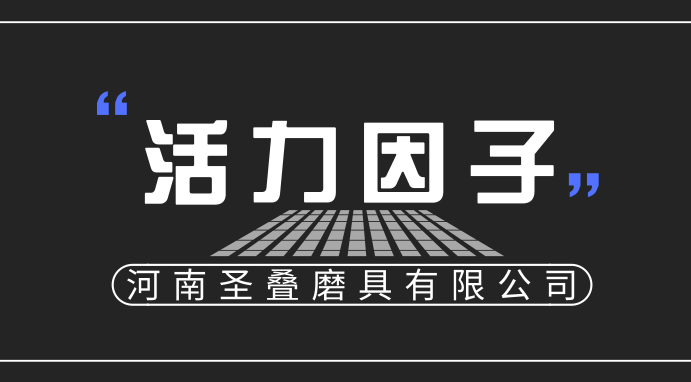 “活力因子”

河南圣叠磨具有限公司